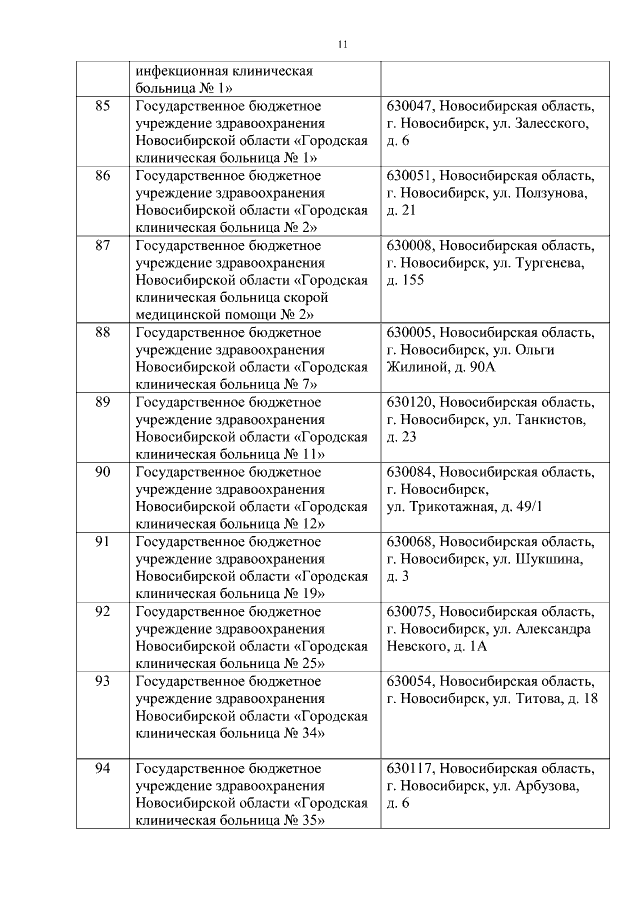 11

|  |  |  |
|---|---|---|
|  | инфекционная клиническая больница № 1» |  |
| 85 | Государственное бюджетное учреждение здравоохранения Новосибирской области «Городская клиническая больница № 1» | 630047, Новосибирская область, г. Новосибирск, ул. Залесского, д. 6 |
| 86 | Государственное бюджетное учреждение здравоохранения Новосибирской области «Городская клиническая больница № 2» | 630051, Новосибирская область, г. Новосибирск, ул. Ползунова, д. 21 |
| 87 | Государственное бюджетное учреждение здравоохранения Новосибирской области «Городская клиническая больница скорой медицинской помощи № 2» | 630008, Новосибирская область, г. Новосибирск, ул. Тургенева, д. 155 |
| 88 | Государственное бюджетное учреждение здравоохранения Новосибирской области «Городская клиническая больница № 7» | 630005, Новосибирская область, г. Новосибирск, ул. Ольги Жилиной, д. 90А |
| 89 | Государственное бюджетное учреждение здравоохранения Новосибирской области «Городская клиническая больница № 11» | 630120, Новосибирская область, г. Новосибирск, ул. Танкистов, д. 23 |
| 90 | Государственное бюджетное учреждение здравоохранения Новосибирской области «Городская клиническая больница № 12» | 630084, Новосибирская область, г. Новосибирск, ул. Трикотажная, д. 49/1 |
| 91 | Государственное бюджетное учреждение здравоохранения Новосибирской области «Городская клиническая больница № 19» | 630068, Новосибирская область, г. Новосибирск, ул. Шукшина, д. 3 |
| 92 | Государственное бюджетное учреждение здравоохранения Новосибирской области «Городская клиническая больница № 25» | 630075, Новосибирская область, г. Новосибирск, ул. Александра Невского, д. 1А |
| 93 | Государственное бюджетное учреждение здравоохранения Новосибирской области «Городская клиническая больница № 34» | 630054, Новосибирская область, г. Новосибирск, ул. Титова, д. 18 |
| 94 | Государственное бюджетное учреждение здравоохранения Новосибирской области «Городская клиническая больница № 35» | 630117, Новосибирская область, г. Новосибирск, ул. Арбузова, д. 6 |